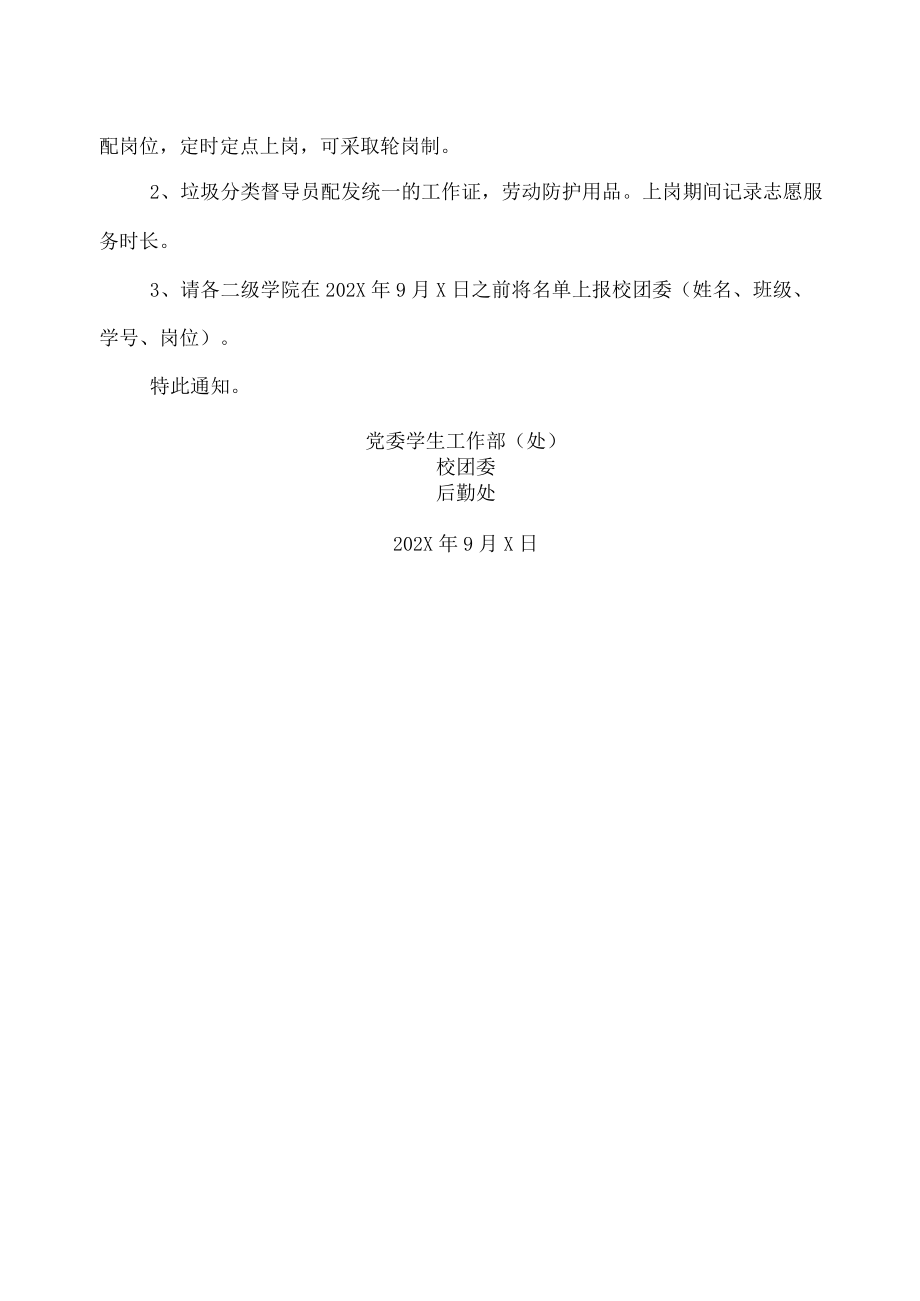 配岗位，定时定点上岗，可采取轮岗制。

2、垃圾分类督导员配发统一的工作证，劳动防护用品。上岗期间记录志愿服务时长。

3、请各二级学院在202X年9月X日之前将名单上报校团委（姓名、班级、学号、岗位）。

特此通知。

党委学生工作部（处）
校团委
后勤处

202X年9月X日